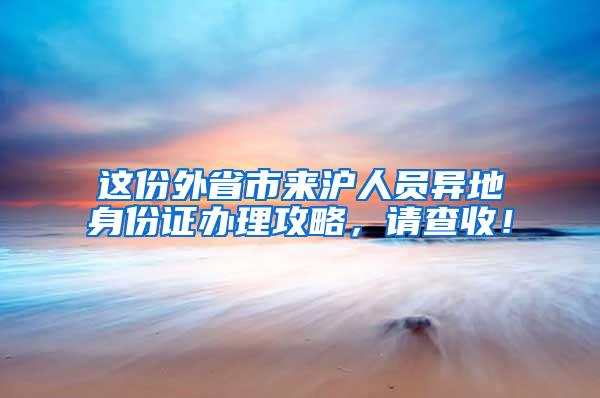 这份外省市来沪人员异地身份证办理攻略，请查收！